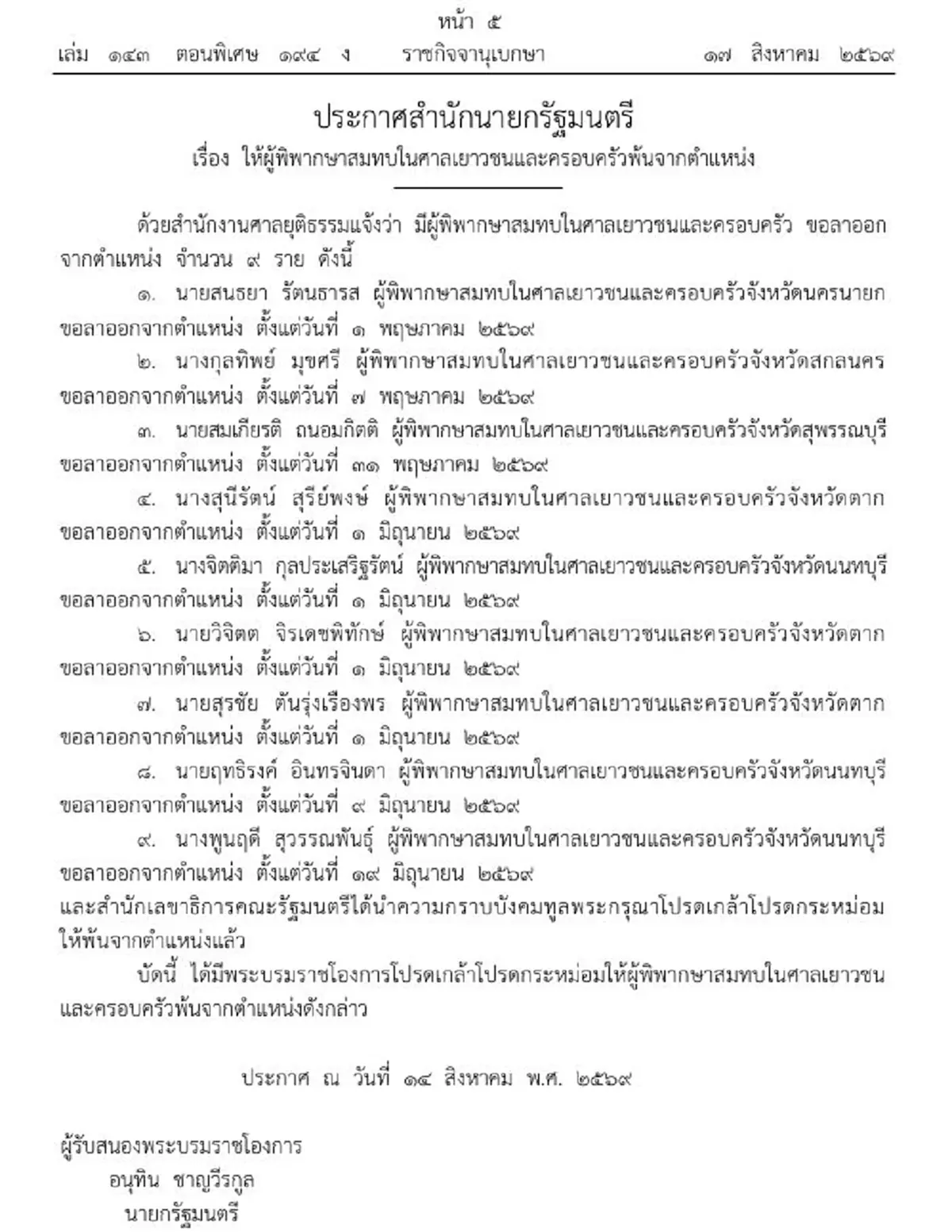 หน้า ๕
เล่ม ๑๔๓ ตอนพิเศษ ๑๙๔ ง ราชกิจจานุเบกษา ๑๗ สิงหาคม ๒๕๖๙

ประกาศสำนักนายกรัฐมนตรี
เรื่อง ให้ผู้พิพากษาสมทบในศาลเยาวชนและครอบครัวพ้นจากตำแหน่ง

ด้วยสำนักงานศาลยุติธรรมแจ้งว่า มีผู้พิพากษาสมทบในศาลเยาวชนและครอบครัว ขอลาออกจากตำแหน่ง จำนวน ๙ ราย ดังนี้

๑. นายสนธยา รัตนธารส ผู้พิพากษาสมทบในศาลเยาวชนและครอบครัวจังหวัดนครนายก ขอลาออกจากตำแหน่ง ตั้งแต่วันที่ ๑ พฤษภาคม ๒๕๖๙

๒. นางกุลทิพย์ มุขศรี ผู้พิพากษาสมทบในศาลเยาวชนและครอบครัวจังหวัดสกลนคร ขอลาออกจากตำแหน่ง ตั้งแต่วันที่ ๗ พฤษภาคม ๒๕๖๙

๓. นายสมเกียรติ ถนอมกิตติ ผู้พิพากษาสมทบในศาลเยาวชนและครอบครัวจังหวัดสุพรรณบุรี ขอลาออกจากตำแหน่ง ตั้งแต่วันที่ ๓๑ พฤษภาคม ๒๕๖๙

๔. นางสุนีรัตน์ สุรีย์พงษ์ ผู้พิพากษาสมทบในศาลเยาวชนและครอบครัวจังหวัดตาก ขอลาออกจากตำแหน่ง ตั้งแต่วันที่ ๑ มิถุนายน ๒๕๖๙

๕. นางจิตติมา กุลประเสริฐรัตน์ ผู้พิพากษาสมทบในศาลเยาวชนและครอบครัวจังหวัดนนทบุรี ขอลาออกจากตำแหน่ง ตั้งแต่วันที่ ๑ มิถุนายน ๒๕๖๙

๖. นายวิจิตต จิรเดชพิทักษ์ ผู้พิพากษาสมทบในศาลเยาวชนและครอบครัวจังหวัดตาก ขอลาออกจากตำแหน่ง ตั้งแต่วันที่ ๑ มิถุนายน ๒๕๖๙

๗. นายสุรชัย ตันรุ่งเรืองพร ผู้พิพากษาสมทบในศาลเยาวชนและครอบครัวจังหวัดตาก ขอลาออกจากตำแหน่ง ตั้งแต่วันที่ ๑ มิถุนายน ๒๕๖๙

๘. นายฤทธิรงค์ อินทรจินดา ผู้พิพากษาสมทบในศาลเยาวชนและครอบครัวจังหวัดนนทบุรี ขอลาออกจากตำแหน่ง ตั้งแต่วันที่ ๙ มิถุนายน ๒๕๖๙

๙. นางพูนฤดี สุวรรณพันธุ์ ผู้พิพากษาสมทบในศาลเยาวชนและครอบครัวจังหวัดนนทบุรี ขอลาออกจากตำแหน่ง ตั้งแต่วันที่ ๑๙ มิถุนายน ๒๕๖๙
และสำนักเลขาธิการคณะรัฐมนตรีได้นำความกราบบังคมทูลพระกรุณาโปรดเกล้าโปรดกระหม่อมให้พ้นจากตำแหน่งแล้ว

บัดนี้ ได้มีพระบรมราชโองการโปรดเกล้าโปรดกระหม่อมให้ผู้พิพากษาสมทบในศาลเยาวชนและครอบครัวพ้นจากตำแหน่งดังกล่าว

ประกาศ ณ วันที่ ๑๔ สิงหาคม พ.ศ. ๒๕๖๙

ผู้รับสนองพระบรมราชโองการ
อนุทิน ชาญวีรกูล
นายกรัฐมนตรี